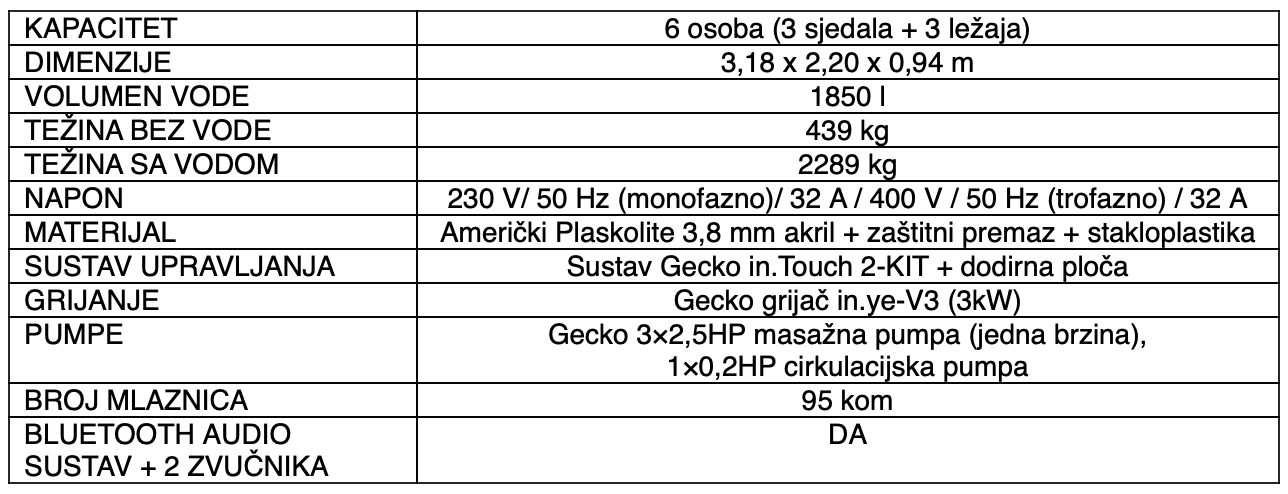 | KAPACITET | 6 osoba (3 sjedala + 3 ležaja) |
|---|---|
| DIMENZIJE | 3,18 x 2,20 x 0,94 m |
| VOLUMEN VODE | 1850 l |
| TEŽINA BEZ VODE | 439 kg |
| TEŽINA SA VODOM | 2289 kg |
| NAPON | 230 V/ 50 Hz (monofazno)/ 32 A / 400 V / 50 Hz (trofazno) / 32 A |
| MATERIJAL | Američki Plaskolite 3,8 mm akril + zaštitni premaz + stakloplastika |
| SUSTAV UPRAVLJANJA | Sustav Gecko in.Touch 2-KIT + dodirna ploča |
| GRIJANJE | Gecko grijač in.ye-V3 (3kW) |
| PUMPE | Gecko 3×2,5HP masažna pumpa (jedna brzina), 1×0,2HP cirkulacijska pumpa |
| BROJ MLAZNICA | 95 kom |
| BLUETOOTH AUDIO SUSTAV + 2 ZVUČNIKA | DA |